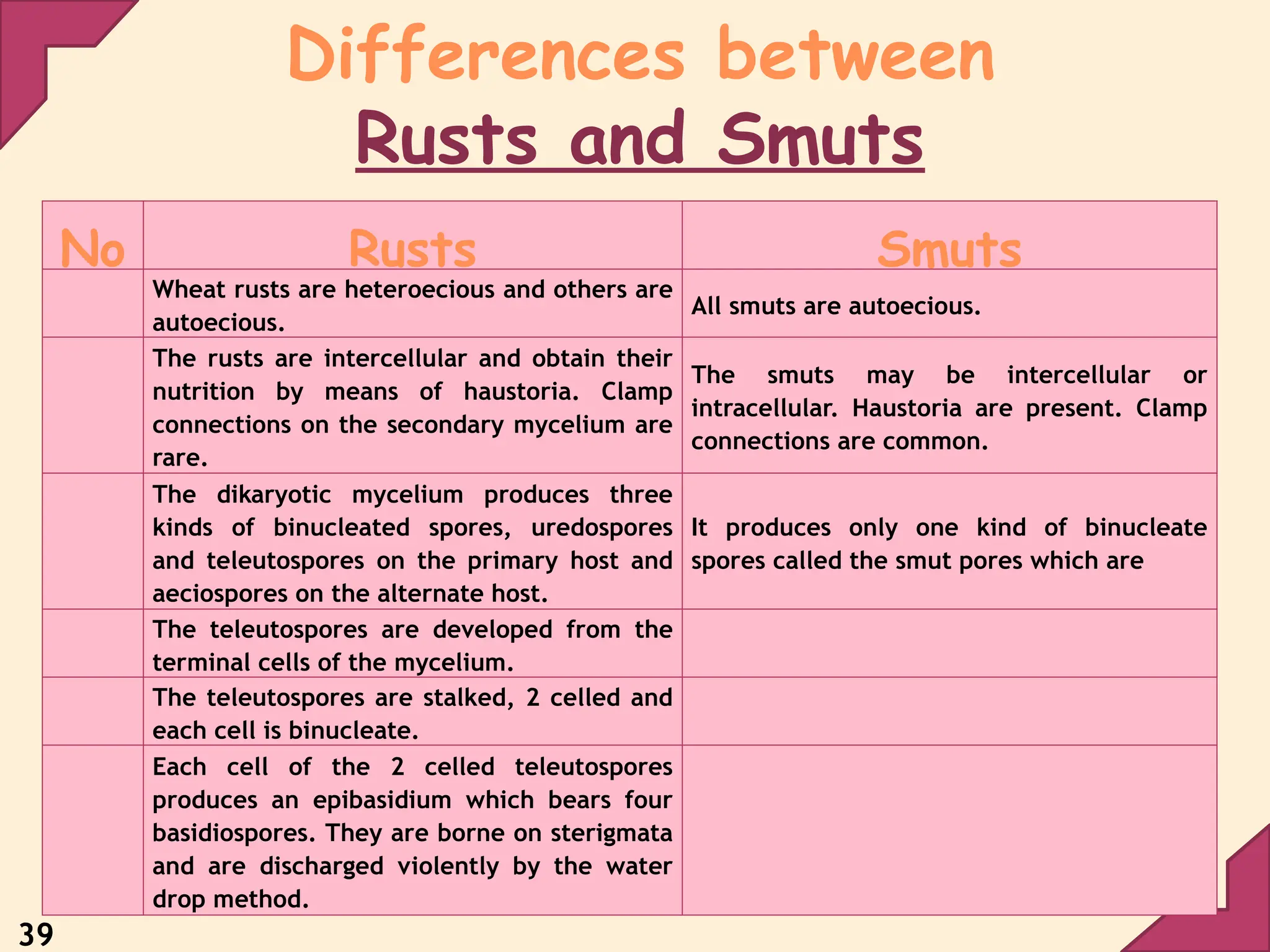 Differences between
Rusts and Smuts

| No | Rusts | Smuts |
|---|---|---|
| | Wheat rusts are heteroecious and others are autoecious. | All smuts are autoecious. |
| | The rusts are intercellular and obtain their nutrition by means of haustoria. Clamp connections on the secondary mycelium are rare. | The smuts may be intercellular or intracellular. Haustoria are present. Clamp connections are common. |
| | The dikaryotic mycelium produces three kinds of binucleated spores, uredospores and teleutospores on the primary host and aeciospores on the alternate host. | It produces only one kind of binucleate spores called the smut pores which are |
| | The teleutospores are developed from the terminal cells of the mycelium. | |
| | The teleutospores are stalked, 2 celled and each cell is binucleate. | |
| | Each cell of the 2 celled teleutospores produces an epibasidium which bears four basidiospores. They are borne on sterigmata and are discharged violently by the water drop method. | |

39